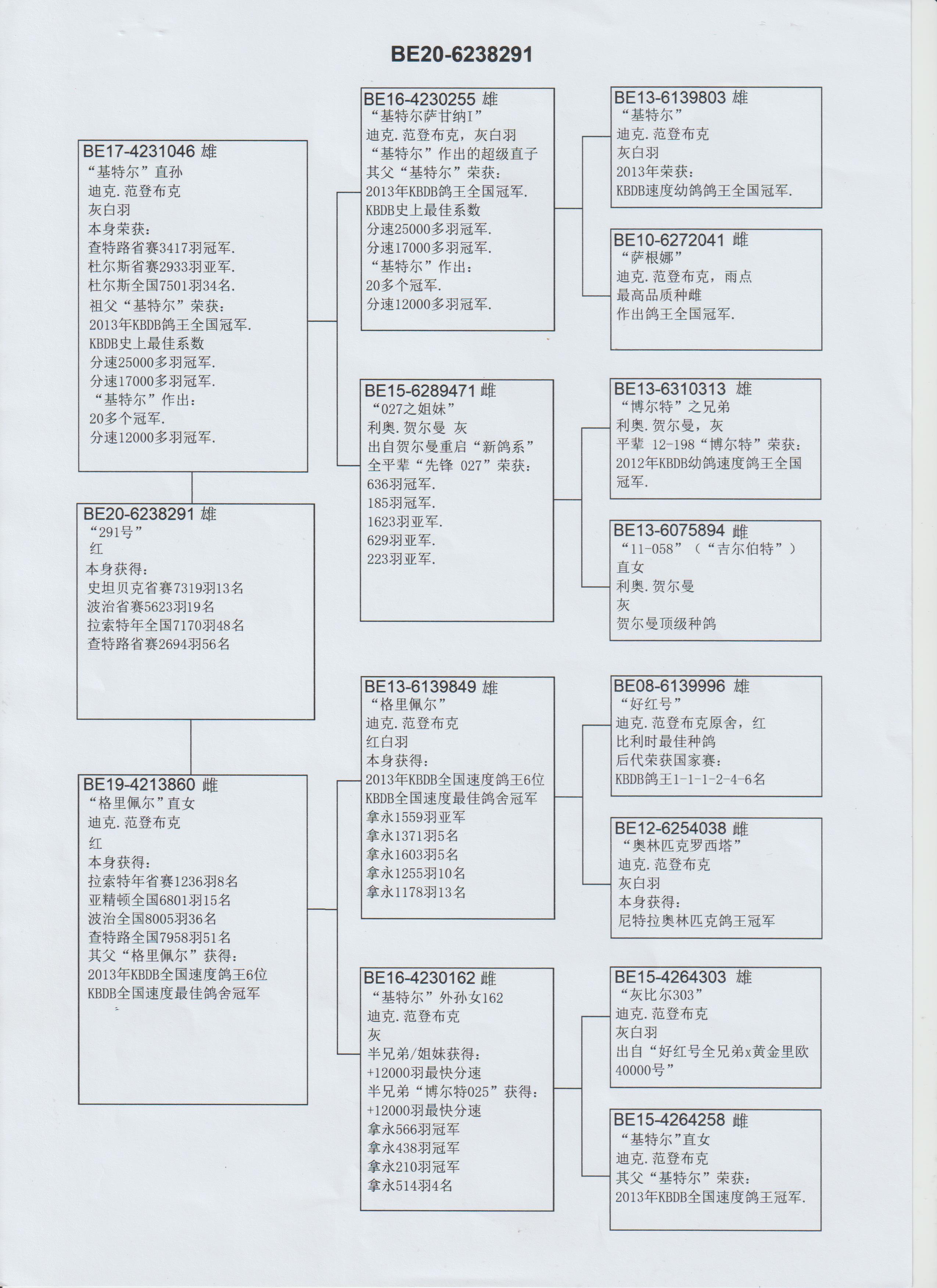 BE20-6238291

BE17-4231046 雄
“基特尔”直孙
迪克.范登布克
灰白羽
本身荣获：
查特路省赛3417羽冠军.
杜尔斯省赛2933羽亚军.
杜尔斯全国7501羽34名.
祖父“基特尔”荣获：
2013年KBDB鸽王全国冠军.
KBDB史上最佳系数
分速25000多羽冠军.
分速17000多羽冠军.
“基特尔”作出：
20多个冠军.
分速12000多羽冠军.

BE20-6238291 雄
“291号”
红
本身获得：
史坦贝克省赛7319羽13名
波治省赛5623羽19名
拉索特年全国7170羽48名
查特路省赛2694羽56名

BE19-4213860 雌
“格里佩尔”直女
迪克.范登布克
红
本身获得：
拉索特年省赛1236羽8名
亚精顿全国6801羽15名
波治全国8005羽36名
查特路全国7958羽51名
其父“格里佩尔”获得：
2013年KBDB全国速度鸽王6位
KBDB全国速度最佳鸽舍冠军

BE16-4230255 雄
“基特尔萨甘纳I”
迪克.范登布克，灰白羽
“基特尔”作出的超级直子
其父“基特尔”荣获：
2013年KBDB鸽王全国冠军.
KBDB史上最佳系数
分速25000多羽冠军.
分速17000多羽冠军.
“基特尔”作出：
20多个冠军.
分速12000多羽冠军.

BE15-6289471 雌
“027之姐妹”
利奥.贺尔曼 灰
出自贺尔曼重启“新鸽系”
全平辈“先锋 027”荣获：
636羽冠军.
185羽冠军.
1623羽亚军.
629羽亚军.
223羽亚军.

BE13-6139849 雄
“格里佩尔”
迪克.范登布克
红白羽
本身获得：
2013年KBDB全国速度鸽王6位
KBDB全国速度最佳鸽舍冠军
拿永1559羽亚军
拿永1371羽5名
拿永1603羽5名
拿永1255羽10名
拿永1178羽13名

BE16-4230162 雌
“基特尔”外孙女162
迪克.范登布克
灰
半兄弟/姐妹获得：
+12000羽最快分速
半兄弟“博尔特025”获得：
+12000羽最快分速
拿永566羽冠军
拿永438羽冠军
拿永210羽冠军
拿永514羽4名

BE13-6139803 雄
“基特尔”
迪克.范登布克
灰白羽
2013年荣获：
KBDB速度幼鸽鸽王全国冠军.

BE10-6272041 雌
“萨根娜”
迪克.范登布克，雨点
最高品质种雌
作出鸽王全国冠军.

BE13-6310313 雄
“博尔特”之兄弟
利奥.贺尔曼，灰
平辈 12-198“博尔特”荣获：
2012年KBDB幼鸽速度鸽王全国冠军.

BE13-6075894 雌
“11-058”（“吉尔伯特”）
直女
利奥.贺尔曼
灰
贺尔曼顶级种鸽

BE08-6139996 雄
“好红号”
迪克.范登布克原舍，红
比利时最佳种鸽
后代荣获国家赛：
KBDB鸽王1-1-1-2-4-6名

BE12-6254038 雌
“奥林匹克罗西塔”
迪克.范登布克
灰白羽
本身获得：
尼特拉奥林匹克鸽王冠军

BE15-4264303 雄
“灰比尔303”
迪克.范登布克
灰白羽
出自“好红号全兄弟x黄金里欧40000号”

BE15-4264258 雌
“基特尔”直女
迪克.范登布克
其父“基特尔”荣获：
2013年KBDB全国速度鸽王冠军.